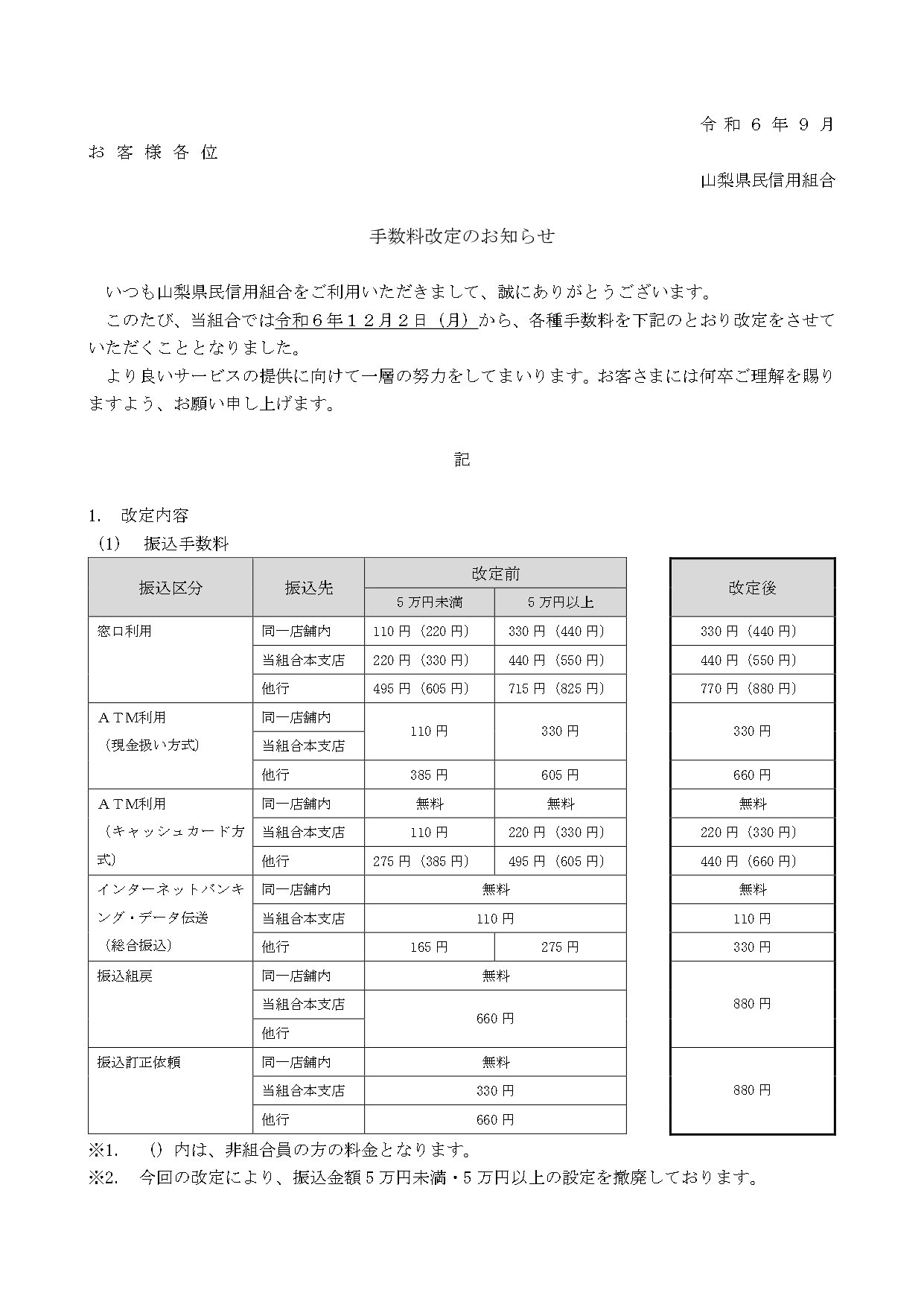 令和6年9月

お客様各位

山梨県民信用組合

手数料改定のお知らせ

いつも山梨県民信用組合をご利用いただきまして、誠にありがとうございます。

このたび、当組合では令和6年12月2日（月）から、各種手数料を下記のとおり改定をさせていただくこととなりました。

より良いサービスの提供に向けて一層の努力をしてまいります。お客さまには何卒ご理解を賜りますよう、お願い申し上げます。

記

1. 改定内容

(1) 振込手数料

| 振込区分 | 振込先 | 改定前 |  | 改定後 |
|---|---|---|---|---|
|  |  | 5万円未満 | 5万円以上 |  |
| 窓口利用 | 同一店舗内 | 110円（220円） | 330円（440円） | 330円（440円） |
|  | 当組合本支店 | 220円（330円） | 440円（550円） | 440円（550円） |
|  | 他行 | 495円（605円） | 715円（825円） | 770円（880円） |
| ATM利用（現金扱い方式） | 同一店舗内 | 110円 | 330円 | 330円 |
|  | 当組合本支店 |  |  |  |
|  | 他行 | 385円 | 605円 | 660円 |
| ATM利用（キャッシュカード方式） | 同一店舗内 | 無料 | 無料 | 無料 |
|  | 当組合本支店 | 110円 | 220円（330円） | 220円（330円） |
|  | 他行 | 275円（385円） | 495円（605円） | 440円（660円） |
| インターネットバンキング・データ伝送（総合振込） | 同一店舗内 | 無料 |  | 無料 |
|  | 当組合本支店 | 110円 |  | 110円 |
|  | 他行 | 165円 | 275円 | 330円 |
| 振込組戻 | 同一店舗内 | 無料 |  | 880円 |
|  | 当組合本支店 | 660円 |  |  |
|  | 他行 |  |  |  |
| 振込訂正依頼 | 同一店舗内 | 無料 |  | 880円 |
|  | 当組合本支店 | 330円 |  |  |
|  | 他行 | 660円 |  |  |

※1. ()内は、非組合員の方の料金となります。

※2. 今回の改定により、振込金額5万円未満・5万円以上の設定を撤廃しております。